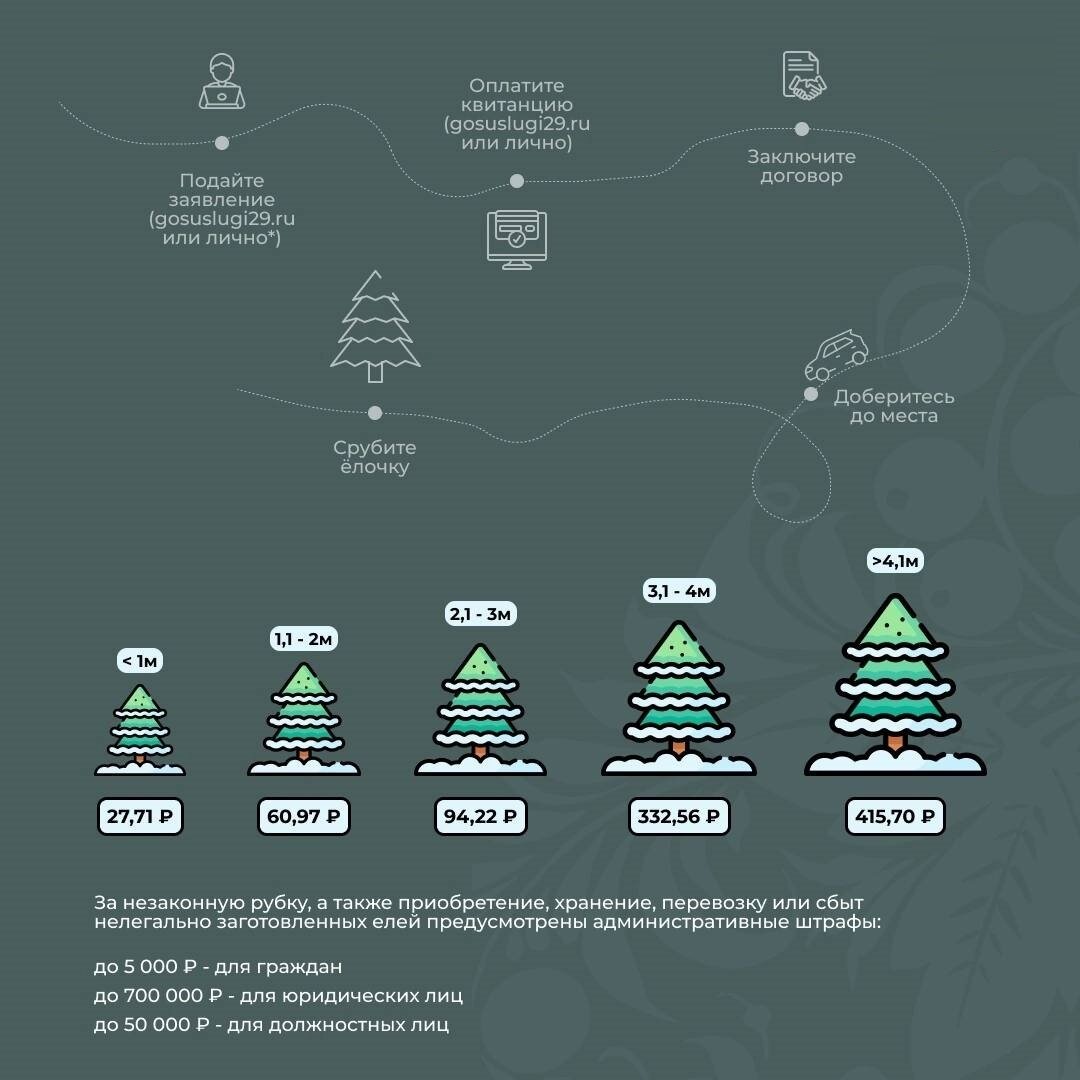 Подайте заявление (gosuslugi29.ru или лично*)

Оплатите квитанцию (gosuslugi29.ru или лично)

Заключите договор

Доберитесь до места

Срубите ёлочку

< 1м

1,1 - 2м

2,1 - 3м

3,1 - 4м

>4,1м

27,71 ₽

60,97 ₽

94,22 ₽

332,56 ₽

415,70 ₽

За незаконную рубку, а также приобретение, хранение, перевозку или сбыт нелегально заготовленных елей предусмотрены административные штрафы:

до 5 000 ₽ - для граждан
до 700 000 ₽ - для юридических лиц
до 50 000 ₽ - для должностных лиц